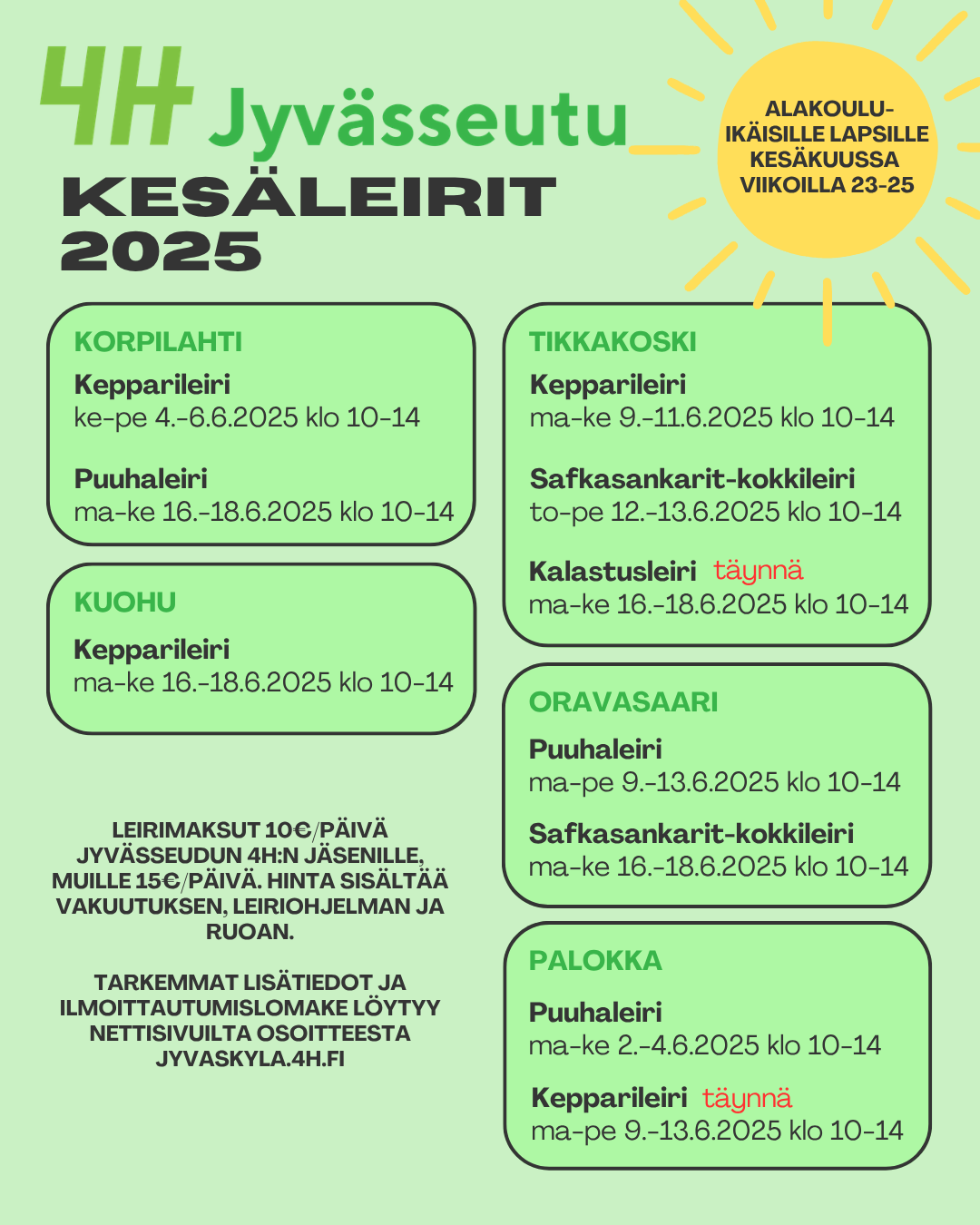 4H Jyvässeutu

KESÄLEIRIT 2025

ALAKOULU-IKÄISILLE LAPSILLE KESÄKUUSSA VIIKOILLA 23-25

KORPILAHTI

Kepparileiri
ke-pe 4.-6.6.2025 klo 10-14

Puuhaleiri
ma-ke 16.-18.6.2025 klo 10-14

KUOHU

Kepparileiri
ma-ke 16.-18.6.2025 klo 10-14

LEIRIMAKSUT 10€/PÄIVÄ JYVÄSSEUDUN 4H:N JÄSENILLE, MUILLE 15€/PÄIVÄ. HINTA SISÄLTÄÄ VAKUUTUKSEN, LEIRIOHJELMAN JA RUOAN.

TARKEMMAT LISÄTIEDOT JA ILMOITTAUTUMISLOMAKE LÖYTYY NETTISIVUILTA OSOITTEESTA JYVASKYLA.4H.FI

TIKKAKOSKI

Kepparileiri
ma-ke 9.-11.6.2025 klo 10-14

Safkasankarit-kokkileiri
to-pe 12.-13.6.2025 klo 10-14

Kalastusleiri täynnä
ma-ke 16.-18.6.2025 klo 10-14

ORAVASAARI

Puuhaleiri
ma-pe 9.-13.6.2025 klo 10-14

Safkasankarit-kokkileiri
ma-ke 16.-18.6.2025 klo 10-14

PALOKKA

Puuhaleiri
ma-ke 2.-4.6.2025 klo 10-14

Kepparileiri täynnä
ma-pe 9.-13.6.2025 klo 10-14